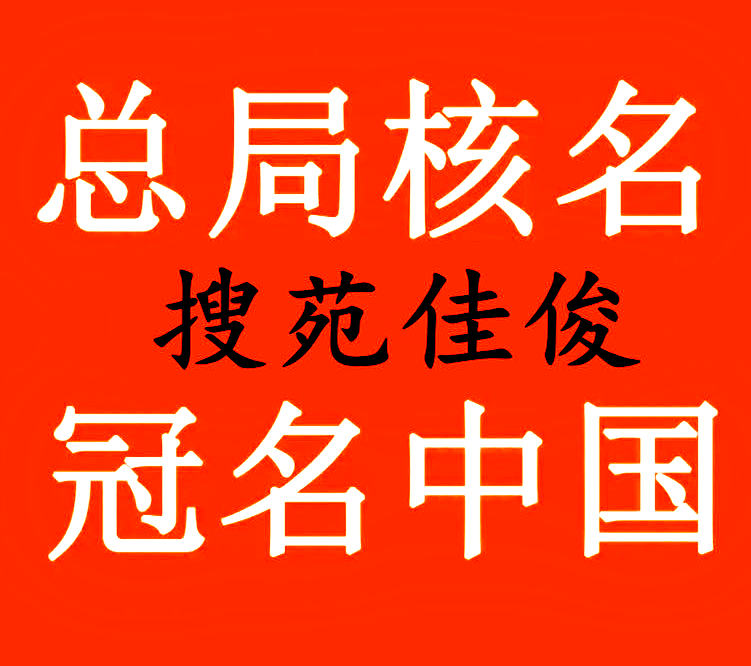 总局核名

搜苑佳俊

冠名中国